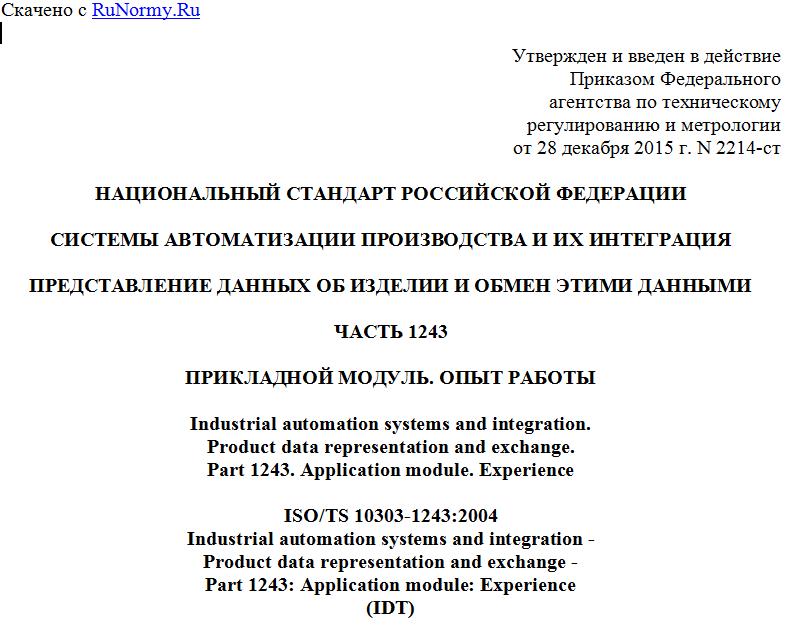 Скачено с RuNormy.Ru

Утвержден и введен в действие Приказом Федерального агентства по техническому регулированию и метрологии от 28 декабря 2015 г. N 2214-ст

НАЦИОНАЛЬНЫЙ СТАНДАРТ РОССИЙСКОЙ ФЕДЕРАЦИИ

СИСТЕМЫ АВТОМАТИЗАЦИИ ПРОИЗВОДСТВА И ИХ ИНТЕГРАЦИЯ

ПРЕДСТАВЛЕНИЕ ДАННЫХ ОБ ИЗДЕЛИИ И ОБМЕН ЭТИМИ ДАННЫМИ

ЧАСТЬ 1243

ПРИКЛАДНОЙ МОДУЛЬ. ОПЫТ РАБОТЫ

Industrial automation systems and integration. Product data representation and exchange. Part 1243. Application module. Experience

ISO/TS 10303-1243:2004
Industrial automation systems and integration - Product data representation and exchange - Part 1243: Application module: Experience
(IDT)